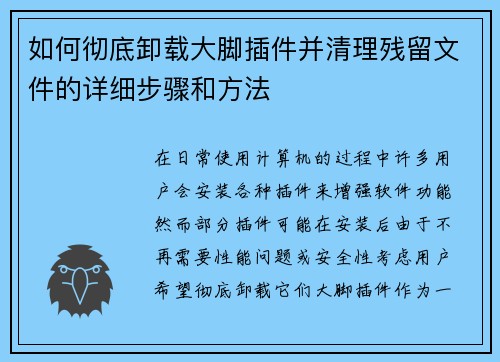 如何彻底卸载大脚插件并清理残留文件的详细步骤和方法

在日常使用计算机的过程中许多用户会安装各种插件来增强软件功能然而部分插件可能在安装后由于不再需要性能问题或安全性考虑用户希望彻底卸载它们大脚插件作为一